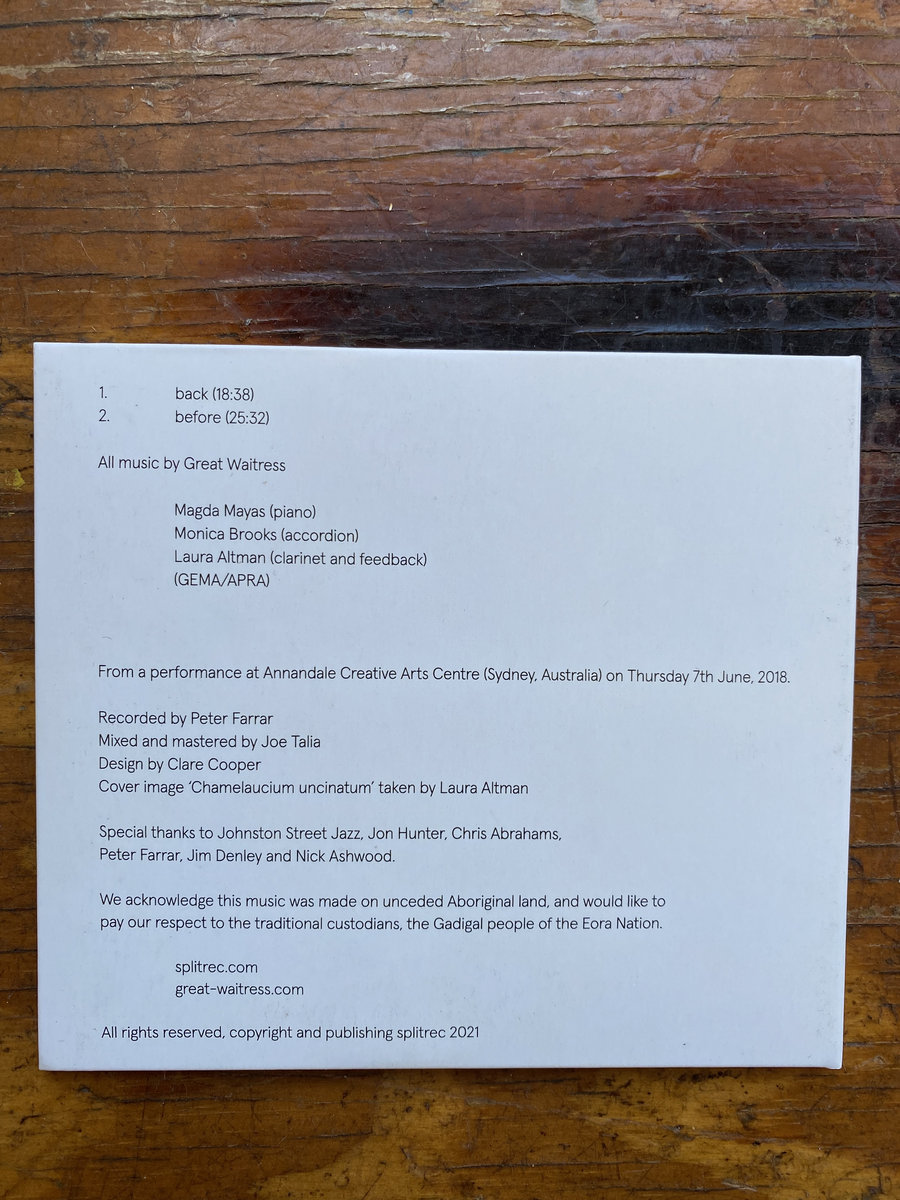 1. back (18:38)
2. before (25:32)

All music by Great Waitress

Magda Mayas (piano)
Monica Brooks (accordion)
Laura Altman (clarinet and feedback)
(GEMA/APRA)

From a performance at Annandale Creative Arts Centre (Sydney, Australia) on Thursday 7th June, 2018.

Recorded by Peter Farrar
Mixed and mastered by Joe Talia
Design by Clare Cooper
Cover image 'Chamelaucium uncinatum' taken by Laura Altman

Special thanks to Johnston Street Jazz, Jon Hunter, Chris Abrahams, Peter Farrar, Jim Denley and Nick Ashwood.

We acknowledge this music was made on unceded Aboriginal land, and would like to pay our respect to the traditional custodians, the Gadigal people of the Eora Nation.

splitrec.com
great-waitress.com

All rights reserved, copyright and publishing splitrec 2021